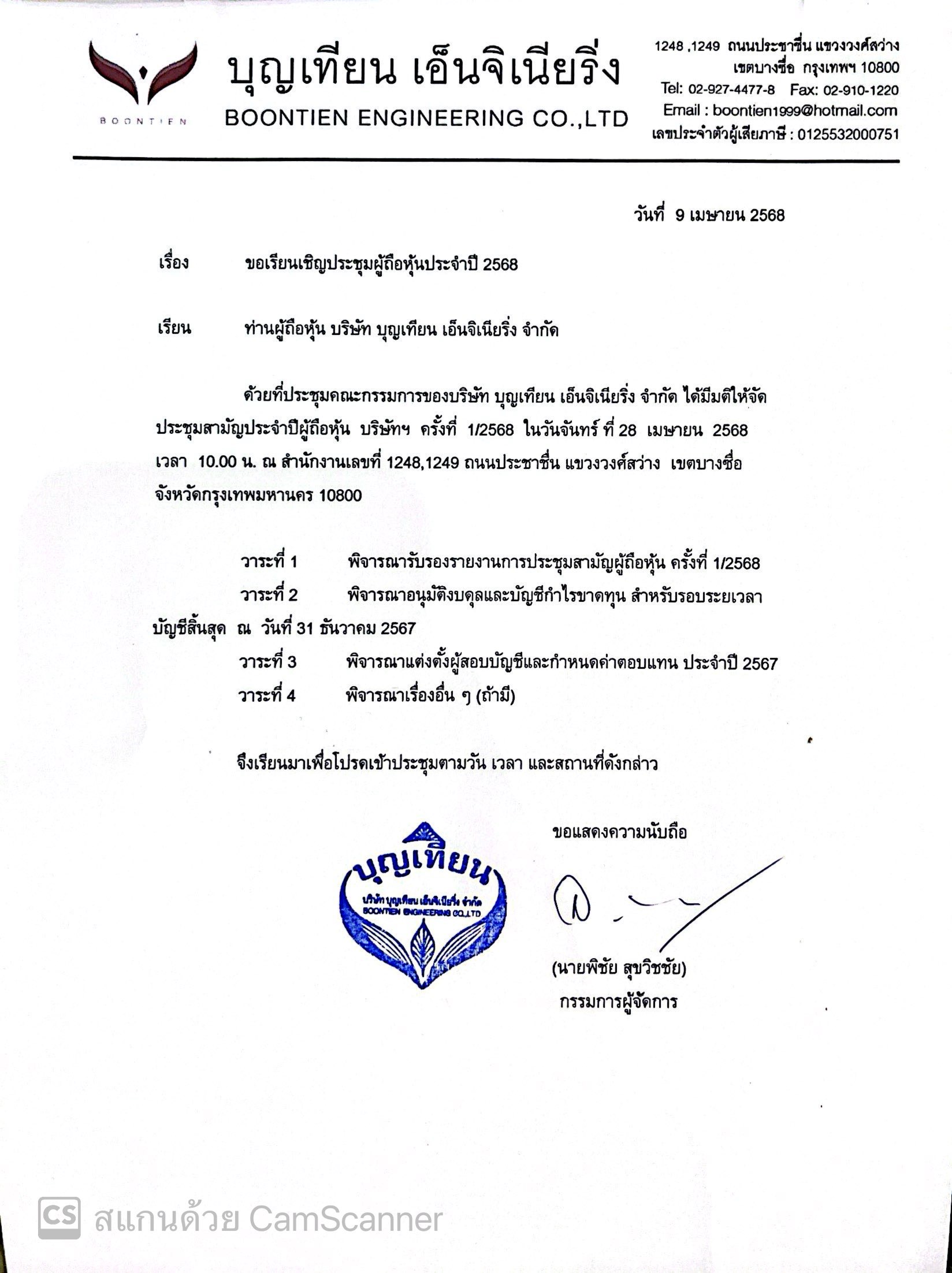 BOONTIEN

บุญเทียน เอ็นจิเนียริ่ง
BOONTIEN ENGINEERING CO.,LTD

1248 ,1249 ถนนประชาชื่น แขวงวงศ์สว่าง
เขตบางซื่อ กรุงเทพฯ 10800
Tel: 02-927-4477-8 Fax: 02-910-1220
Email : boontien1999@hotmail.com
เลขประจำตัวผู้เสียภาษี : 0125532000751

วันที่ 9 เมษายน 2568

เรื่อง ขอเรียนเชิญประชุมผู้ถือหุ้นประจำปี 2568

เรียน ท่านผู้ถือหุ้น บริษัท บุญเทียน เอ็นจิเนียริ่ง จำกัด

ด้วยที่ประชุมคณะกรรมการของบริษัท บุญเทียน เอ็นจิเนียริ่ง จำกัด ได้มีมติให้จัดประชุมสามัญประจำปีผู้ถือหุ้น บริษัทฯ ครั้งที่ 1/2568 ในวันจันทร์ ที่ 28 เมษายน 2568 เวลา 10.00 น. ณ สำนักงานเลขที่ 1248,1249 ถนนประชาชื่น แขวงวงศ์สว่าง เขตบางซื่อ จังหวัดกรุงเทพมหานคร 10800

วาระที่ 1 พิจารณารับรองรายงานการประชุมสามัญผู้ถือหุ้น ครั้งที่ 1/2568
วาระที่ 2 พิจารณาอนุมัติงบดุลและบัญชีกำไรขาดทุน สำหรับรอบระยะเวลาบัญชีสิ้นสุด ณ วันที่ 31 ธันวาคม 2567
วาระที่ 3 พิจารณาแต่งตั้งผู้สอบบัญชีและกำหนดค่าตอบแทน ประจำปี 2567
วาระที่ 4 พิจารณาเรื่องอื่น ๆ (ถ้ามี)

จึงเรียนมาเพื่อโปรดเข้าประชุมตามวัน เวลา และสถานที่ดังกล่าว

ขอแสดงความนับถือ

บุญเทียน
บริษัท บุญเทียน เอ็นจิเนียริ่ง จำกัด
BOONTIEN ENGINEERING CO.,LTD

(นายพิชัย สุขวิชชัย)
กรรมการผู้จัดการ

CS สแกนด้วย CamScanner